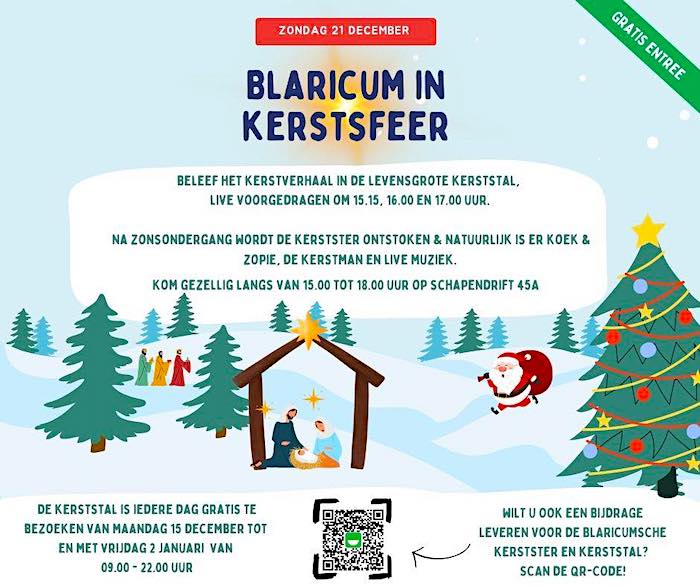 ZONDAG 21 DECEMBER

GRATIS ENTREE

BLARICUM IN KERSTSFEER

BELEEF HET KERSTVERHAAL IN DE LEVENSGROTE KERSTSTAL, LIVE VOORGEDRAGEN OM 15.15, 16.00 EN 17.00 UUR.

NA ZONSONDERGANG WORDT DE KERSTSTER ONTSTOKEN & NATUURLIJK IS ER KOEK & ZOPIE, DE KERSTMAN EN LIVE MUZIEK.

KOM GEZELLIG LANGS VAN 15.00 TOT 18.00 UUR OP SCHAPENDRIFT 45A

DE KERSTSTAL IS IEDERE DAG GRATIS TE BEZOEKEN VAN MAANDAG 15 DECEMBER TOT EN MET VRIJDAG 2 JANUARI VAN 09.00 - 22.00 UUR

WILT U OOK EEN BIJDRAGE LEVEREN VOOR DE BLARICUMSCHE KERSTSTER EN KERSTSTAL? SCAN DE QR-CODE!